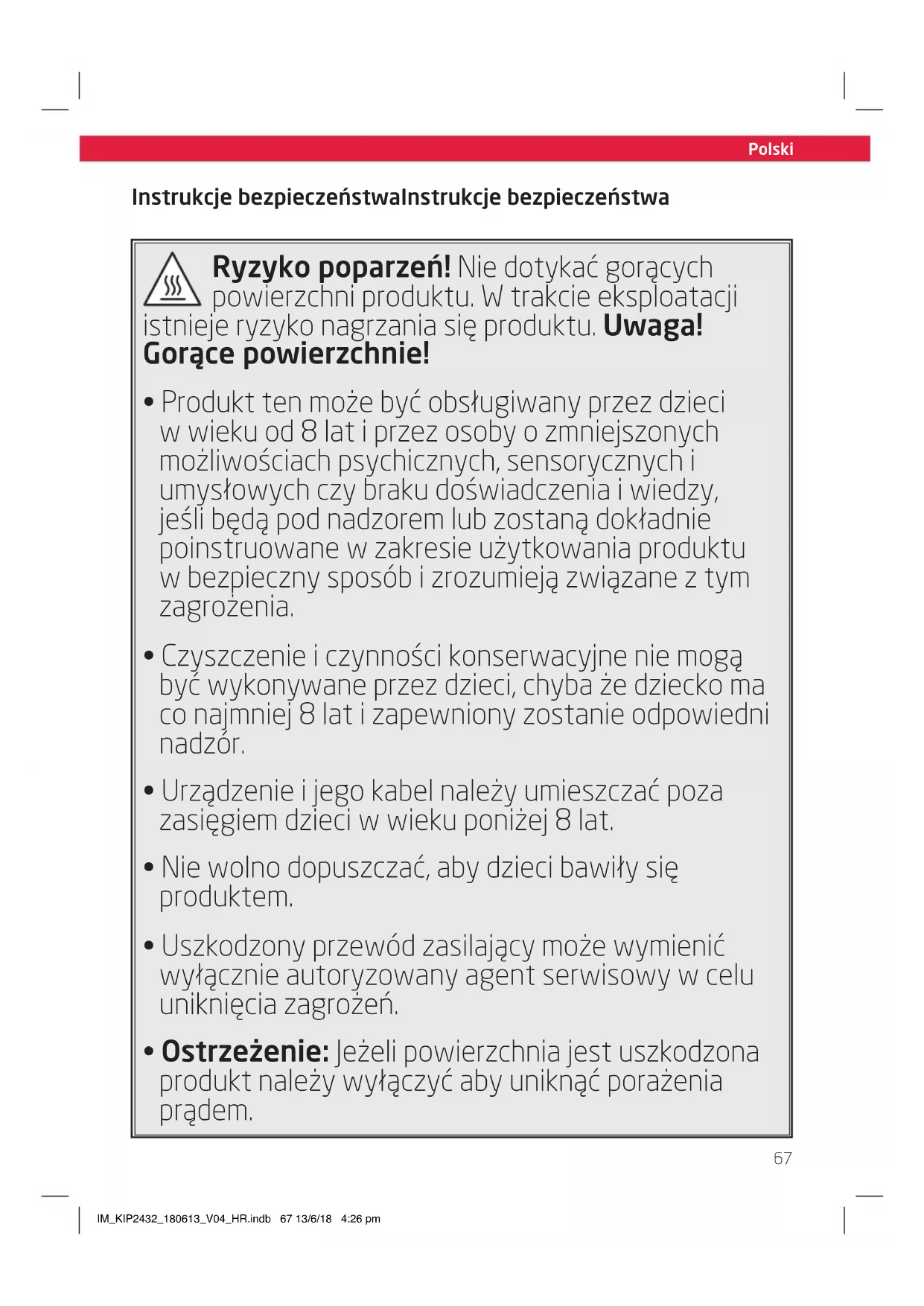 Polski

Instrukcje bezpieczeństwaInstrukcje bezpieczeństwa

Ryzyko poparzeń! Nie dotykać gorących powierzchni produktu. W trakcie eksploatacji istnieje ryzyko nagrzania się produktu. Uwaga! Gorące powierzchnie!

• Produkt ten może być obsługiwany przez dzieci w wieku od 8 lat i przez osoby o zmniejszonych możliwościach psychicznych, sensorycznych i umysłowych czy braku doświadczenia i wiedzy, jeśli będą pod nadzorem lub zostaną dokładnie poinstruowane w zakresie użytkowania produktu w bezpieczny sposób i zrozumieją związane z tym zagrożenia.

• Czyszczenie i czynności konserwacyjne nie mogą być wykonywane przez dzieci, chyba że dziecko ma co najmniej 8 lat i zapewniony zostanie odpowiedni nadzór.

• Urządzenie i jego kabel należy umieszczać poza zasięgiem dzieci w wieku poniżej 8 lat.

• Nie wolno dopuszczać, aby dzieci bawiły się produktem.

• Uszkodzony przewód zasilający może wymienić wyłącznie autoryzowany agent serwisowy w celu uniknięcia zagrożeń.

• Ostrzeżenie: Jeżeli powierzchnia jest uszkodzona produkt należy wyłączyć aby uniknąć porażenia prądem.

67

IM_KIP2432_180613_V04_HR.indb 67 13/6/18 4:26 pm